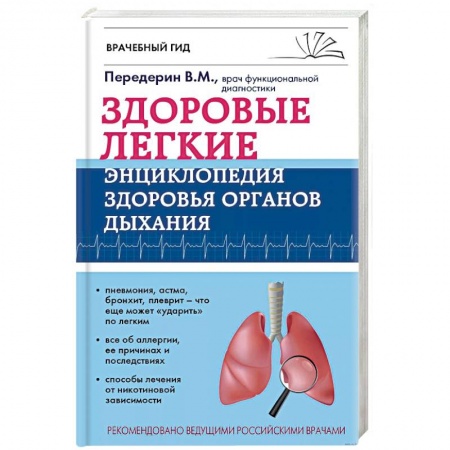 ВРАЧЕБНЫЙ ГИД

Передерин В.М., врач функциональной диагностики

ЗДОРОВЫЕ ЛЕГКИЕ

ЭНЦИКЛОПЕДИЯ ЗДОРОВЬЯ ОРГАНОВ ДЫХАНИЯ

• пневмония, астма, бронхит, плеврит – что еще может «ударить» по легким

• все об аллергии, ее причинах и последствиях

• способы лечения от никотиновой зависимости

РЕКОМЕНДОВАНО ВЕДУЩИМИ РОССИЙСКИМИ ВРАЧАМИ